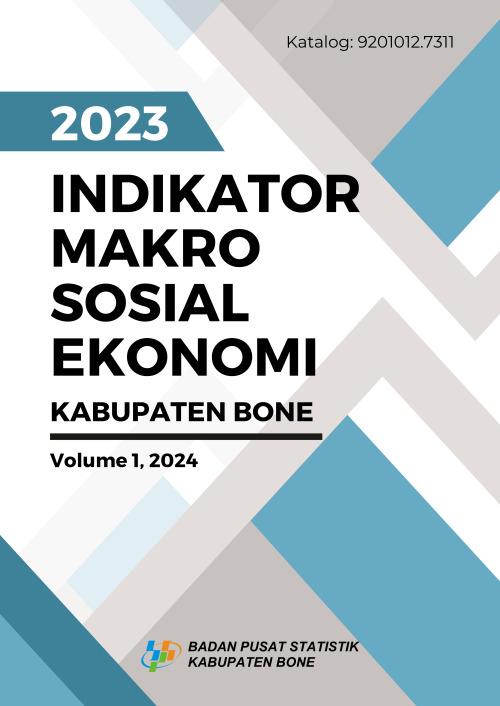 Katalog: 9201012.7311

2023

INDIKATOR
MAKRO
SOSIAL
EKONOMI

KABUPATEN BONE

Volume 1, 2024

BADAN PUSAT STATISTIK
KABUPATEN BONE